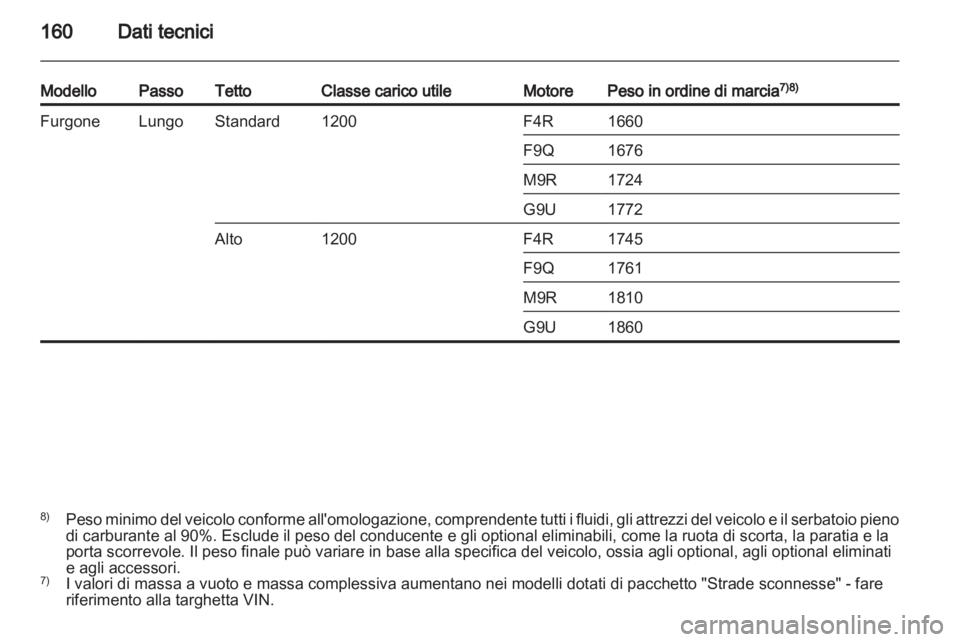 160 Dati tecnici

| Modello | Passo | Tetto | Classe carico utile | Motore | Peso in ordine di marcia$^{7)8)}$ |
|---|---|---|---|---|---|
| Furgone | Lungo | Standard | 1200 | F4R | 1660 |
| | | | | F9Q | 1676 |
| | | | | M9R | 1724 |
| | | | | G9U | 1772 |
| | | Alto | 1200 | F4R | 1745 |
| | | | | F9Q | 1761 |
| | | | | M9R | 1810 |
| | | | | G9U | 1860 |

$^{8)}$ Peso minimo del veicolo conforme all'omologazione, comprendente tutti i fluidi, gli attrezzi del veicolo e il serbatoio pieno di carburante al 90%. Esclude il peso del conducente e gli optional eliminabili, come la ruota di scorta, la paratia e la porta scorrevole. Il peso finale può variare in base alla specifica del veicolo, ossia agli optional, agli optional eliminati e agli accessori.
$^{7)}$ I valori di massa a vuoto e massa complessiva aumentano nei modelli dotati di pacchetto "Strade sconnesse" - fare riferimento alla targhetta VIN.

carmanualsonline.info